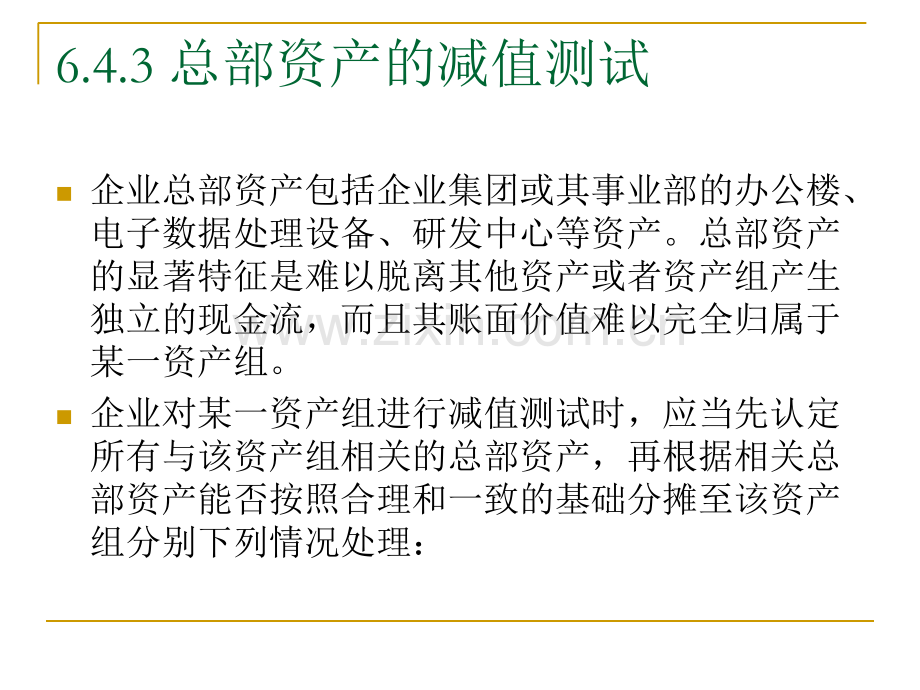 6.4.3 总部资产的减值测试

• 企业总部资产包括企业集团或其事业部的办公楼、电子数据处理设备、研发中心等资产。总部资产的显著特征是难以脱离其他资产或者资产组产生独立的现金流，而且其账面价值难以完全归属于某一资产组。

• 企业对某一资产组进行减值测试时，应当先认定所有与该资产组相关的总部资产，再根据相关总部资产能否按照合理和一致的基础分摊至该资产组分别下列情况处理：

www.zixin.com.cn